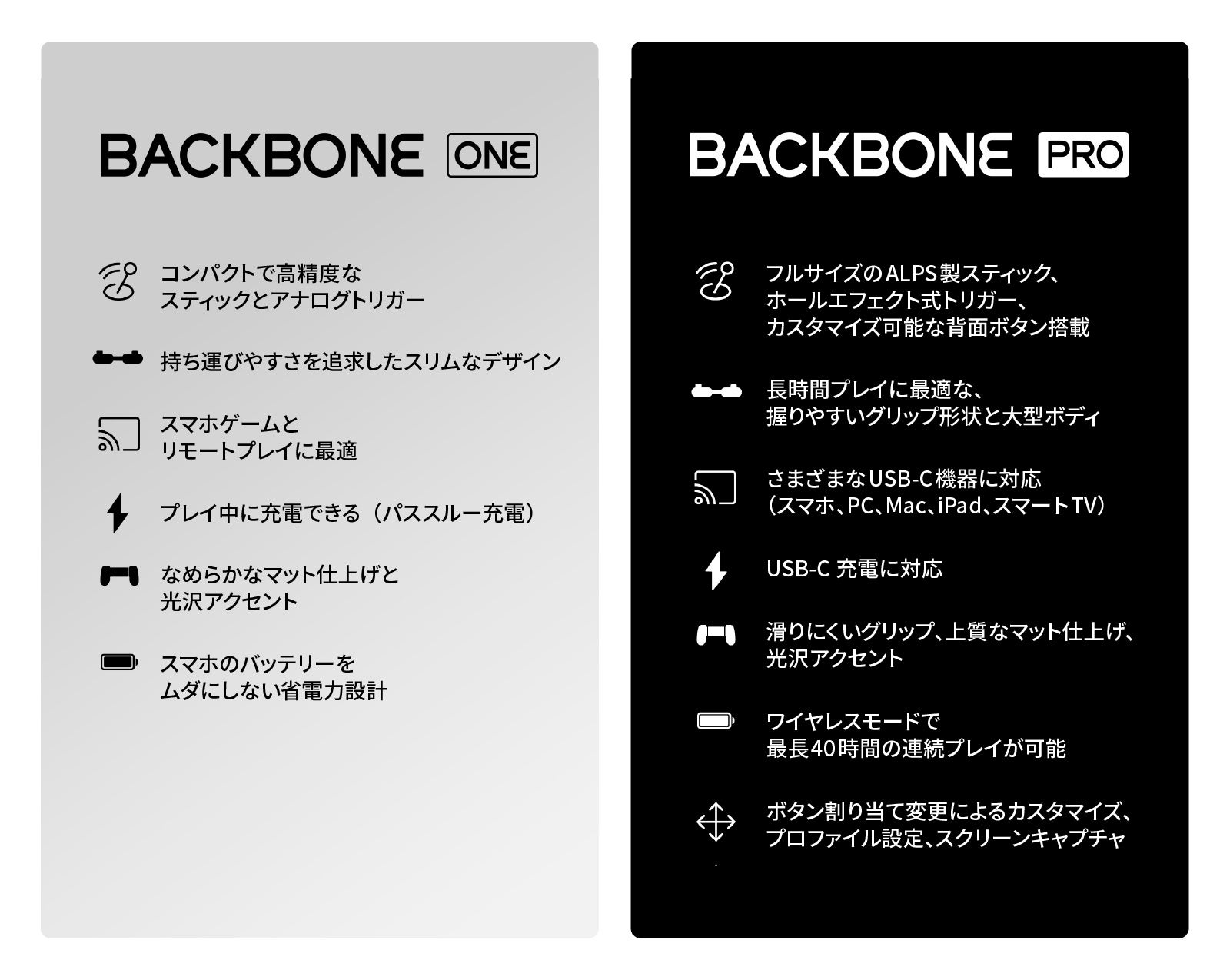 BACKBONE ONE

コンパクトで高精度な
スティックとアナログトリガー

持ち運びやすさを追求したスリムなデザイン

スマホゲームと
リモートプレイに最適

プレイ中に充電できる（パススルー充電）

なめらかなマット仕上げと
光沢アクセント

スマホのバッテリーを
ムダにしない省電力設計

BACKBONE PRO

フルサイズのALPS製スティック、
ホールエフェクト式トリガー、
カスタマイズ可能な背面ボタン搭載

長時間プレイに最適な、
握りやすいグリップ形状と大型ボディ

さまざまなUSB-C機器に対応
（スマホ、PC、Mac、iPad、スマートTV）

USB-C 充電に対応

滑りにくいグリップ、上質なマット仕上げ、
光沢アクセント

ワイヤレスモードで
最長40時間の連続プレイが可能

ボタン割り当て変更によるカスタマイズ、
プロファイル設定、スクリーンキャプチャ